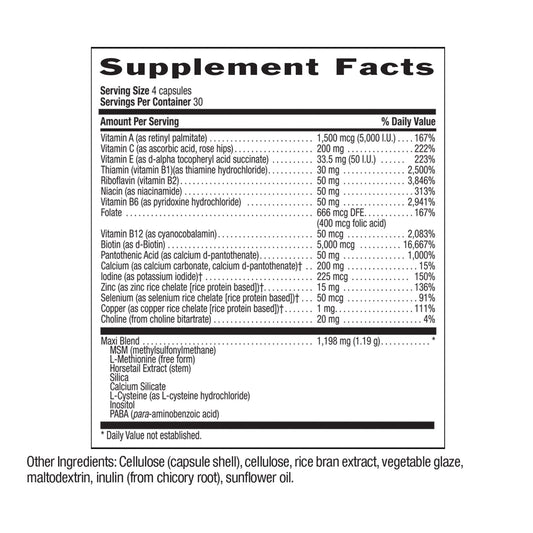 Supplement Facts

Serving Size 4 capsules
Servings Per Container 30

| Amount Per Serving | | % Daily Value |
|---|---|---|
| Vitamin A (as retinyl palmitate) | 1,500 mcg (5,000 I.U.) | 167% |
| Vitamin C (as ascorbic acid, rose hips) | 200 mg | 222% |
| Vitamin E (as d-alpha tocopheryl acid succinate) | 33.5 mg (50 I.U.) | 223% |
| Thiamin (vitamin B1)(as thiamine hydrochloride) | 30 mg | 2,500% |
| Riboflavin (vitamin B2) | 50 mg | 3,846% |
| Niacin (as niacinamide) | 50 mg | 313% |
| Vitamin B6 (as pyridoxine hydrochloride) | 50 mg | 2,941% |
| Folate | 666 mcg DFE (400 mcg folic acid) | 167% |
| Vitamin B12 (as cyanocobalamin) | 50 mcg | 2,083% |
| Biotin (as d-Biotin) | 5,000 mcg | 16,667% |
| Pantothenic Acid (as calcium d-pantothenate) | 50 mg | 1,000% |
| Calcium (as calcium carbonate, calcium d-pantothenate)† | 200 mg | 15% |
| Iodine (as potassium iodide)† | 225 mcg | 150% |
| Zinc (as zinc rice chelate [rice protein based])† | 15 mg | 136% |
| Selenium (as selenium rice chelate [rice protein based])† | 50 mcg | 91% |
| Copper (as copper rice chelate [rice protein based])† | 1 mg | 111% |
| Choline (from choline bitartrate) | 20 mg | 4% |
| Maxi Blend | 1,198 mg (1.19 g) | * |

MSM (methylsulfonylmethane)
L-Methionine (free form)
Horsetail Extract (stem)
Silica
Calcium Silicate
L-Cysteine (as L-cysteine hydrochloride)
Inositol
PABA (para-aminobenzoic acid)

* Daily Value not established.

Other Ingredients: Cellulose (capsule shell), cellulose, rice bran extract, vegetable glaze, maltodextrin, inulin (from chicory root), sunflower oil.